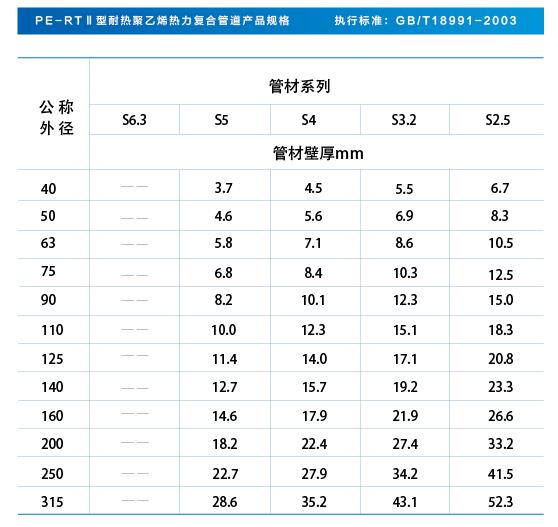 PE-RT Ⅱ 型耐热聚乙烯热力复合管道产品规格 执行标准：GB/T18991-2003

| 公称外径 | 管材系列 | | | | |
|---|---|---|---|---|---|
| | S6.3 | S5 | S4 | S3.2 | S2.5 |
| | 管材壁厚mm | | | | |
| 40 | —— | 3.7 | 4.5 | 5.5 | 6.7 |
| 50 | —— | 4.6 | 5.6 | 6.9 | 8.3 |
| 63 | —— | 5.8 | 7.1 | 8.6 | 10.5 |
| 75 | —— | 6.8 | 8.4 | 10.3 | 12.5 |
| 90 | —— | 8.2 | 10.1 | 12.3 | 15.0 |
| 110 | —— | 10.0 | 12.3 | 15.1 | 18.3 |
| 125 | —— | 11.4 | 14.0 | 17.1 | 20.8 |
| 140 | —— | 12.7 | 15.7 | 19.2 | 23.3 |
| 160 | —— | 14.6 | 17.9 | 21.9 | 26.6 |
| 200 | —— | 18.2 | 22.4 | 27.4 | 33.2 |
| 250 | —— | 22.7 | 27.9 | 34.2 | 41.5 |
| 315 | —— | 28.6 | 35.2 | 43.1 | 52.3 |